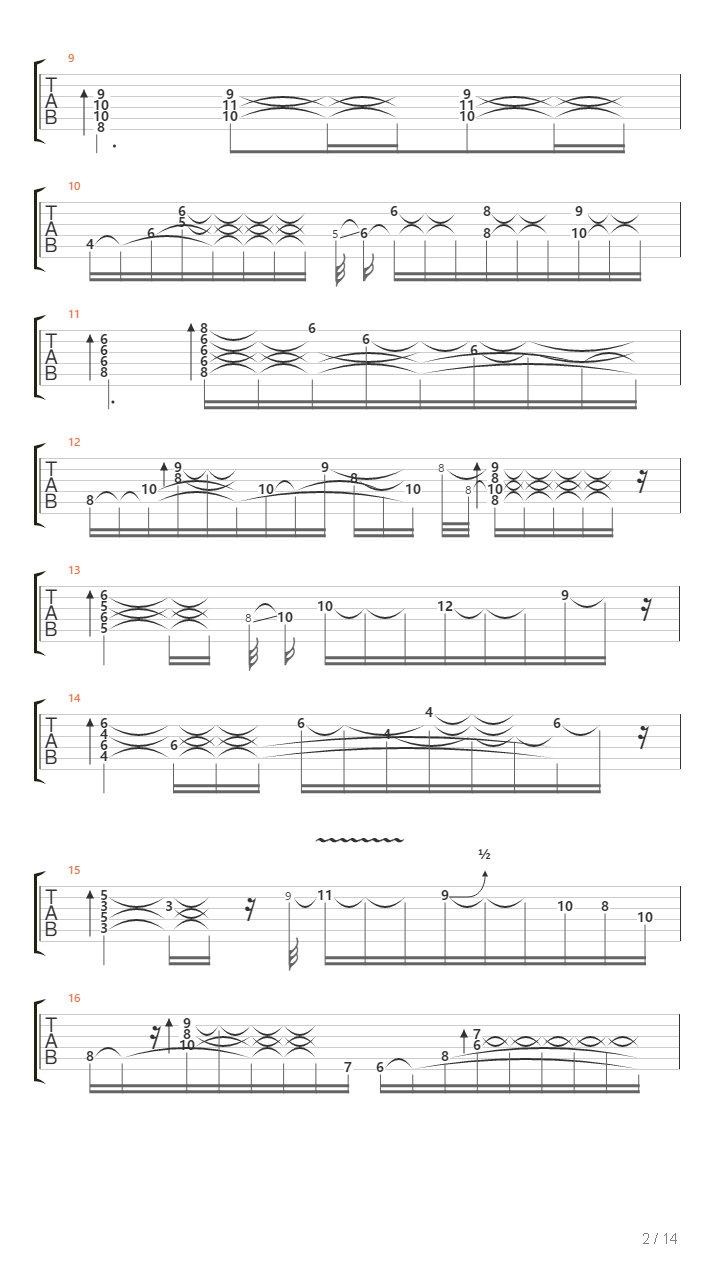 9
T
A
B
9
10
10
8
9
11
10
9
11
10

10
T
A
B
4
6
6
5
5
6
6
8
8
9
10

11
T
A
B
6
6
6
8
8
6
6
6
8
6
6
6

12
T
A
B
8
10
9
8
10
9
8
10
8
8
9
8
10
8

13
T
A
B
6
5
6
5
8
10
10
12
9

14
T
A
B
6
4
6
4
6
6
4
4
6

15
T
A
B
5
3
5
3
3
9
11
9
½
10
8
10

16
T
A
B
8
9
8
10
7
6
8
7
6

2 / 14